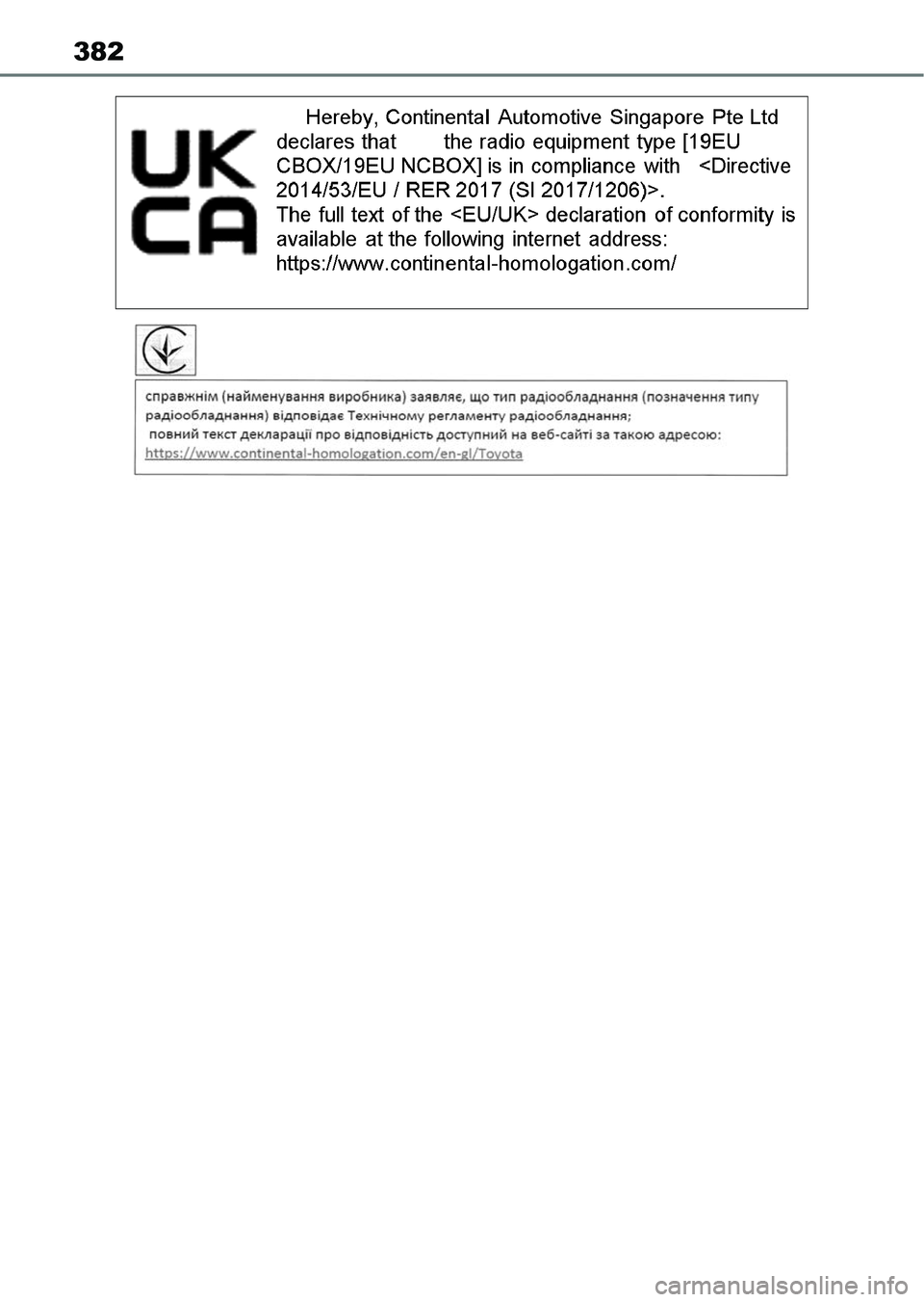 382

UK
CA

Hereby, Continental Automotive Singapore Pte Ltd declares that the radio equipment type [19EU CBOX/19EU NCBOX] is in compliance with <Directive 2014/53/EU / RER 2017 (SI 2017/1206)>.
The full text of the <EU/UK> declaration of conformity is available at the following internet address:
https://www.continental-homologation.com/

справжнім (найменування виробника) заявляє, що тип радіообладнання (позначення типу радіообладнання) відповідає Технічному регламенту радіообладнання;
повний текст декларації про відповідність доступний на веб-сайті за такою адресою:
https://www.continental-homologation.com/en-gl/Toyota

carmanualsonline.info